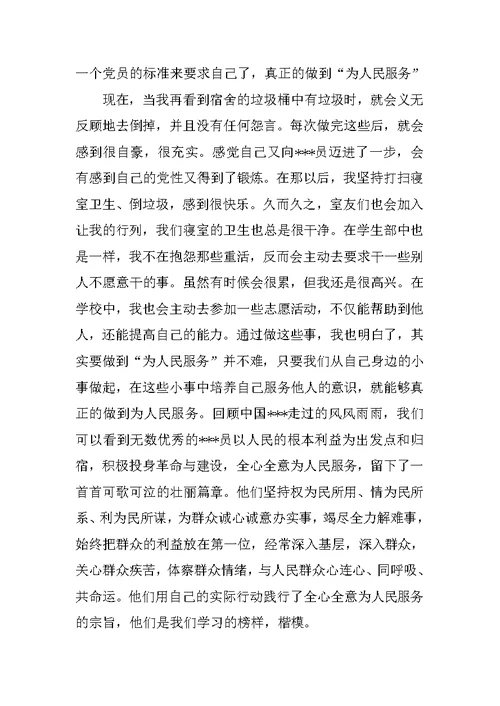 一个党员的标准来要求自己了，真正的做到“为人民服务”

现在，当我再看到宿舍的垃圾桶中有垃圾时，就会义无反顾地去倒掉，并且没有任何怨言。每次做完这些后，就会感到很自豪，很充实。感觉自己又向***员迈进了一步，会有感到自己的党性又得到了锻炼。在那以后，我坚持打扫寝室卫生、倒垃圾，感到很快乐。久而久之，室友们也会加入让我的行列，我们寝室的卫生也总是很干净。在学生部中也是一样，我不在抱怨那些重活，反而会主动去要求干一些别人不愿意干的事。虽然有时候会很累，但我还是很高兴。在学校中，我也会主动去参加一些志愿活动，不仅能帮助到他人，还能提高自己的能力。通过做这些事，我也明白了，其实要做到“为人民服务”并不难，只要我们从自己身边的小事做起，在这些小事中培养自己服务他人的意识，就能够真正的做到为人民服务。回顾中国***走过的风风雨雨，我们可以看到无数优秀的***员以人民的根本利益为出发点和归宿，积极投身革命与建设，全心全意为人民服务，留下了一首首可歌可泣的壮丽篇章。他们坚持权为民所用、情为民所系、利为民所谋，为群众诚心诚意办实事，竭尽全力解难事，始终把群众的利益放在第一位，经常深入基层，深入群众，关心群众疾苦，体察群众情绪，与人民群众心连心、同呼吸、共命运。他们用自己的实际行动践行了全心全意为人民服务的宗旨，他们是我们学习的榜样，楷模。